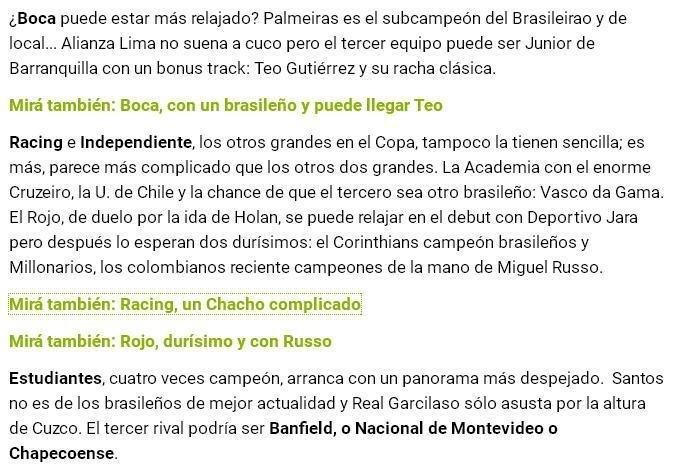 ¿Boca puede estar más relajado? Palmeiras es el subcampeón del Brasileirao y de local... Alianza Lima no suena a cuco pero el tercer equipo puede ser Junior de Barranquilla con un bonus track: Teo Gutiérrez y su racha clásica.

Mirá también: Boca, con un brasileño y puede llegar Teo

Racing e Independiente, los otros grandes en el Copa, tampoco la tienen sencilla; es más, parece más complicado que los otros dos grandes. La Academia con el enorme Cruzeiro, la U. de Chile y la chance de que el tercero sea otro brasileño: Vasco da Gama. El Rojo, de duelo por la ida de Holan, se puede relajar en el debut con Deportivo Jara pero después lo esperan dos durísimos: el Corinthians campeón brasileños y Millonarios, los colombianos reciente campeones de la mano de Miguel Russo.

Mirá también: Racing, un Chacho complicado

Mirá también: Rojo, durísimo y con Russo

Estudiantes, cuatro veces campeón, arranca con un panorama más despejado. Santos no es de los brasileños de mejor actualidad y Real Garcilaso sólo asusta por la altura de Cuzco. El tercer rival podría ser Banfield, o Nacional de Montevideo o Chapecoense.